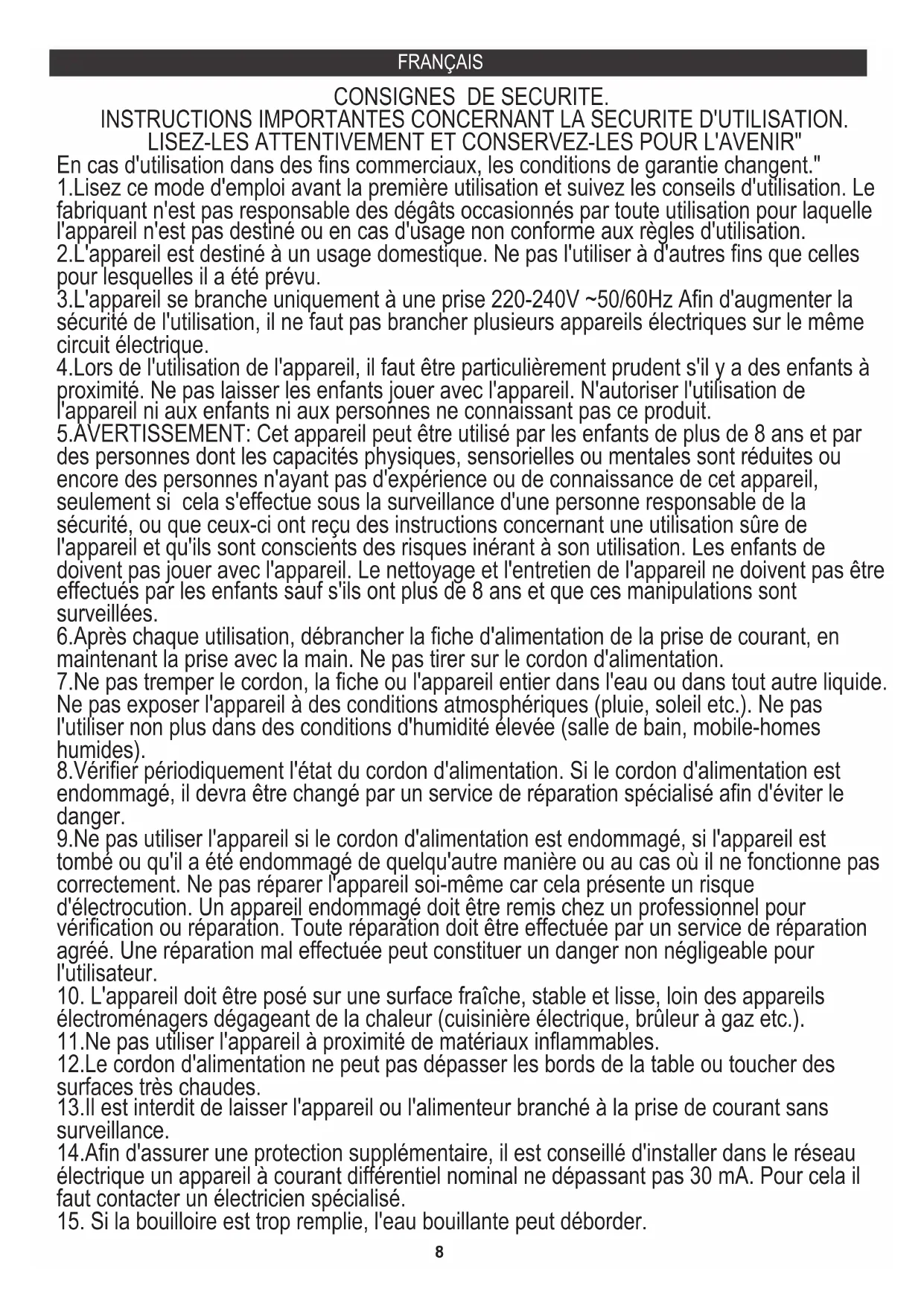 FRANÇAIS

CONSIGNES DE SECURITE.
INSTRUCTIONS IMPORTANTES CONCERNANT LA SECURITE D'UTILISATION.
LISEZ-LES ATTENTIVEMENT ET CONSERVEZ-LES POUR L'AVENIR"

En cas d'utilisation dans des fins commerciaux, les conditions de garantie changent."
1.Lisez ce mode d'emploi avant la première utilisation et suivez les conseils d'utilisation. Le fabriquant n'est pas responsable des dégâts occasionnés par toute utilisation pour laquelle l'appareil n'est pas destiné ou en cas d'usage non conforme aux règles d'utilisation.
2.L'appareil est destiné à un usage domestique. Ne pas l'utiliser à d'autres fins que celles pour lesquelles il a été prévu.
3.L'appareil se branche uniquement à une prise 220-240V ~50/60Hz Afin d'augmenter la sécurité de l'utilisation, il ne faut pas brancher plusieurs appareils électriques sur le même circuit électrique.
4.Lors de l'utilisation de l'appareil, il faut être particulièrement prudent s'il y a des enfants à proximité. Ne pas laisser les enfants jouer avec l'appareil. N'autoriser l'utilisation de l'appareil ni aux enfants ni aux personnes ne connaissant pas ce produit.
5.AVERTISSEMENT: Cet appareil peut être utilisé par les enfants de plus de 8 ans et par des personnes dont les capacités physiques, sensorielles ou mentales sont réduites ou encore des personnes n'ayant pas d'expérience ou de connaissance de cet appareil, seulement si cela s'effectue sous la surveillance d'une personne responsable de la sécurité, ou que ceux-ci ont reçu des instructions concernant une utilisation sûre de l'appareil et qu'ils sont conscients des risques inérant à son utilisation. Les enfants de doivent pas jouer avec l'appareil. Le nettoyage et l'entretien de l'appareil ne doivent pas être effectués par les enfants sauf s'ils ont plus de 8 ans et que ces manipulations sont surveillées.
6.Après chaque utilisation, débrancher la fiche d'alimentation de la prise de courant, en maintenant la prise avec la main. Ne pas tirer sur le cordon d'alimentation.
7.Ne pas tremper le cordon, la fiche ou l'appareil entier dans l'eau ou dans tout autre liquide. Ne pas exposer l'appareil à des conditions atmosphériques (pluie, soleil etc.). Ne pas l'utiliser non plus dans des conditions d'humidité élevée (salle de bain, mobile-homes humides).
8.Vérifier périodiquement l'état du cordon d'alimentation. Si le cordon d'alimentation est endommagé, il devra être changé par un service de réparation spécialisé afin d'éviter le danger.
9.Ne pas utiliser l'appareil si le cordon d'alimentation est endommagé, si l'appareil est tombé ou qu'il a été endommagé de quelqu'autre manière ou au cas où il ne fonctionne pas correctement. Ne pas réparer l'appareil soi-même car cela présente un risque d'électrocution. Un appareil endommagé doit être remis chez un professionnel pour vérification ou réparation. Toute réparation doit être effectuée par un service de réparation agréé. Une réparation mal effectuée peut constituer un danger non négligeable pour l'utilisateur.
10. L'appareil doit être posé sur une surface fraîche, stable et lisse, loin des appareils électroménagers dégageant de la chaleur (cuisinière électrique, brûleur à gaz etc.).
11.Ne pas utiliser l'appareil à proximité de matériaux inflammables.
12.Le cordon d'alimentation ne peut pas dépasser les bords de la table ou toucher des surfaces très chaudes.
13.Il est interdit de laisser l'appareil ou l'alimenteur branché à la prise de courant sans surveillance.
14.Afin d'assurer une protection supplémentaire, il est conseillé d'installer dans le réseau électrique un appareil à courant différentiel nominal ne dépassant pas 30 mA. Pour cela il faut contacter un électricien spécialisé.
15. Si la bouilloire est trop remplie, l'eau bouillante peut déborder.

8